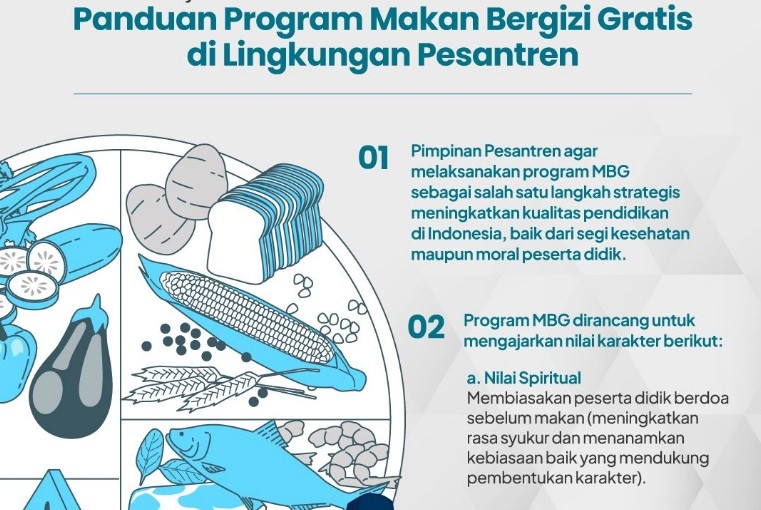 Panduan Program Makan Bergizi Gratis di Lingkungan Pesantren

01 Pimpinan Pesantren agar melaksanakan program MBG sebagai salah satu langkah strategis meningkatkan kualitas pendidikan di Indonesia, baik dari segi kesehatan maupun moral peserta didik.

02 Program MBG dirancang untuk mengajarkan nilai karakter berikut:

a. Nilai Spiritual
Membiasakan peserta didik berdoa sebelum makan (meningkatkan rasa syukur dan menanamkan kebiasaan baik yang mendukung pembentukan karakter).